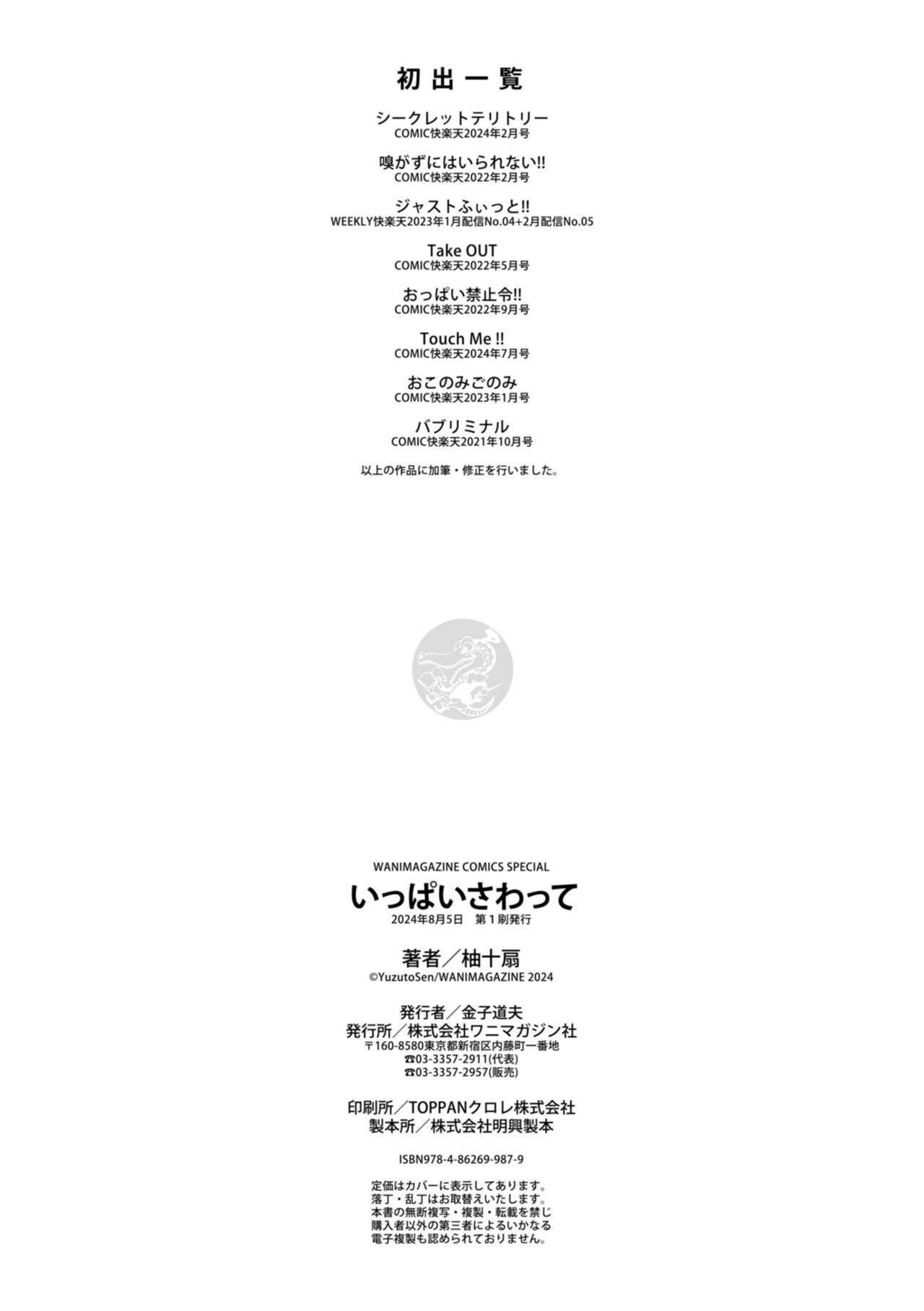 初出一覧

シークレットテリトリー
COMIC快楽天2024年2月号

嗅がずにはいられない!!
COMIC快楽天2022年2月号

ジャストふぃっと!!
WEEKLY快楽天2023年1月配信No.04+2月配信No.05

Take OUT
COMIC快楽天2022年5月号

おっぱい禁止令!!
COMIC快楽天2022年9月号

Touch Me !!
COMIC快楽天2024年7月号

おこのみごのみ
COMIC快楽天2023年1月号

バブリミナル
COMIC快楽天2021年10月号

以上の作品に加筆・修正を行いました。

WANIMAGAZINE COMICS SPECIAL
いっぱいさわって
2024年8月5日 第1刷発行

著者／柚十扇
©YuzutoSen/WANIMAGAZINE 2024

発行者／金子道夫
発行所／株式会社ワニマガジン社
〒160-8580東京都新宿区内藤町一番地
☎03-3357-2911(代表)
☎03-3357-2957(販売)

印刷所／TOPPANクロレ株式会社
製本所／株式会社明興製本

ISBN978-4-86269-987-9

定価はカバーに表示してあります。
落丁・乱丁はお取替えいたします。
本書の無断複写・複製・転載を禁じ
購入者以外の第三者によるいかなる
電子複製も認められておりません。